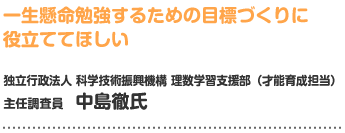 一生懸命勉強するための目標づくりに役立ててほしい

独立行政法人 科学技術振興機構 理数学習支援部（才能育成担当）
主任調査員　中島徹氏